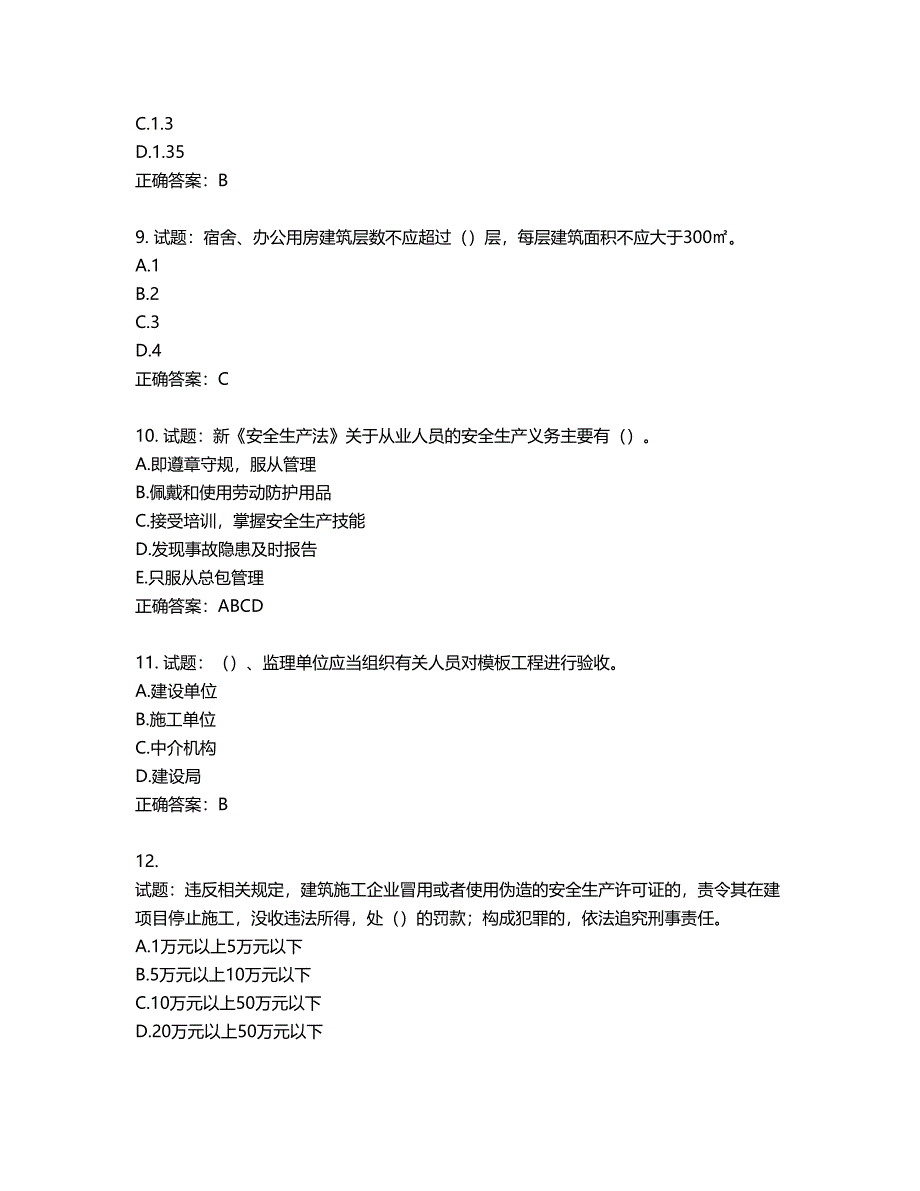 C.1.3
D.1.35
正确答案：B

9. 试题：宿舍、办公用房建筑层数不应超过（）层，每层建筑面积不应大于300㎡。
A.1
B.2
C.3
D.4
正确答案：C

10. 试题：新《安全生产法》关于从业人员的安全生产义务主要有（）。
A.即遵章守规，服从管理
B.佩戴和使用劳动防护用品
C.接受培训，掌握安全生产技能
D.发现事故隐患及时报告
E.只服从总包管理
正确答案：ABCD

11. 试题：（）、监理单位应当组织有关人员对模板工程进行验收。
A.建设单位
B.施工单位
C.中介机构
D.建设局
正确答案：B

12.
试题：违反相关规定，建筑施工企业冒用或者使用伪造的安全生产许可证的，责令其在建项目停止施工，没收违法所得，处（）的罚款；构成犯罪的，依法追究刑事责任。
A.1万元以上5万元以下
B.5万元以上10万元以下
C.10万元以上50万元以下
D.20万元以上50万元以下